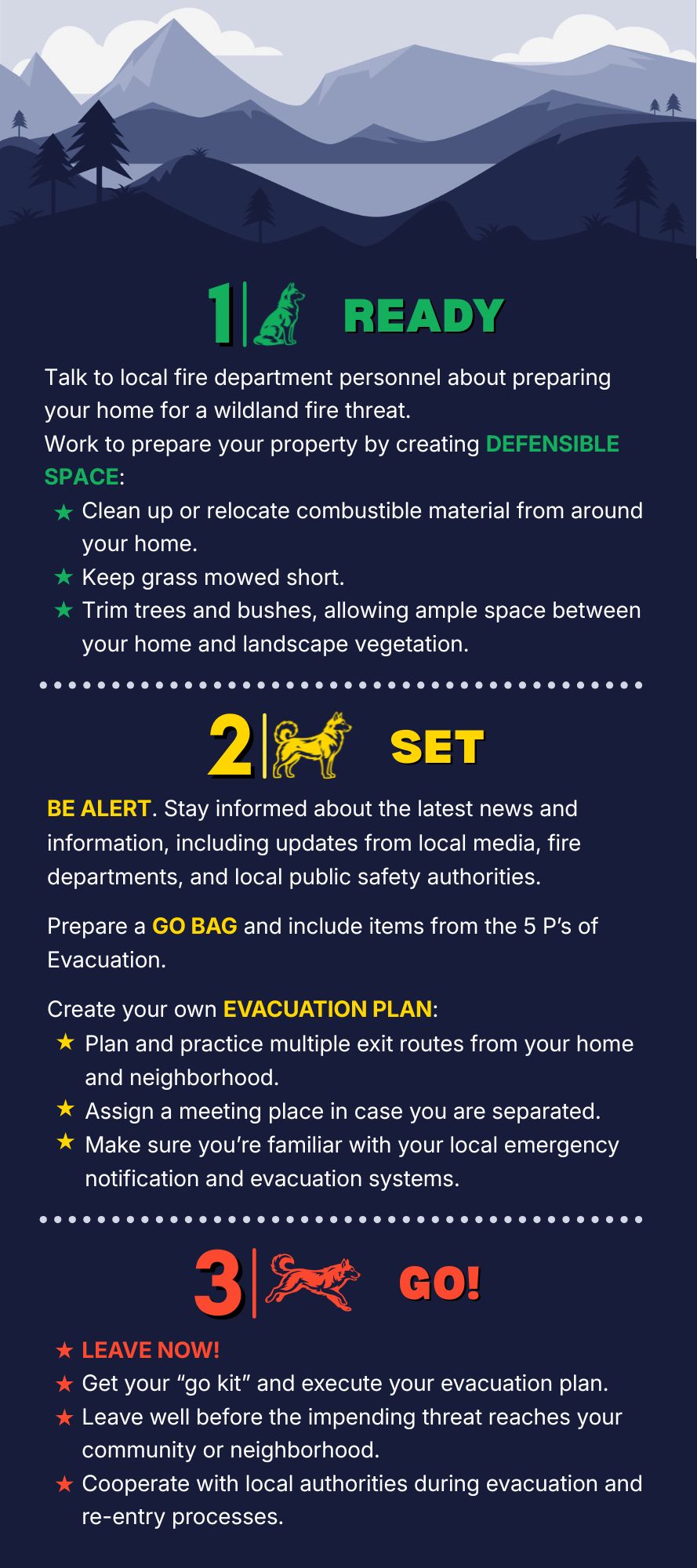 1 READY

Talk to local fire department personnel about preparing your home for a wildland fire threat.
Work to prepare your property by creating DEFENSIBLE SPACE:

★ Clean up or relocate combustible material from around your home.
★ Keep grass mowed short.
★ Trim trees and bushes, allowing ample space between your home and landscape vegetation.

2 SET

BE ALERT. Stay informed about the latest news and information, including updates from local media, fire departments, and local public safety authorities.

Prepare a GO BAG and include items from the 5 P's of Evacuation.

Create your own EVACUATION PLAN:

★ Plan and practice multiple exit routes from your home and neighborhood.
★ Assign a meeting place in case you are separated.
★ Make sure you're familiar with your local emergency notification and evacuation systems.

3 GO!

★ LEAVE NOW!
★ Get your "go kit" and execute your evacuation plan.
★ Leave well before the impending threat reaches your community or neighborhood.
★ Cooperate with local authorities during evacuation and re-entry processes.